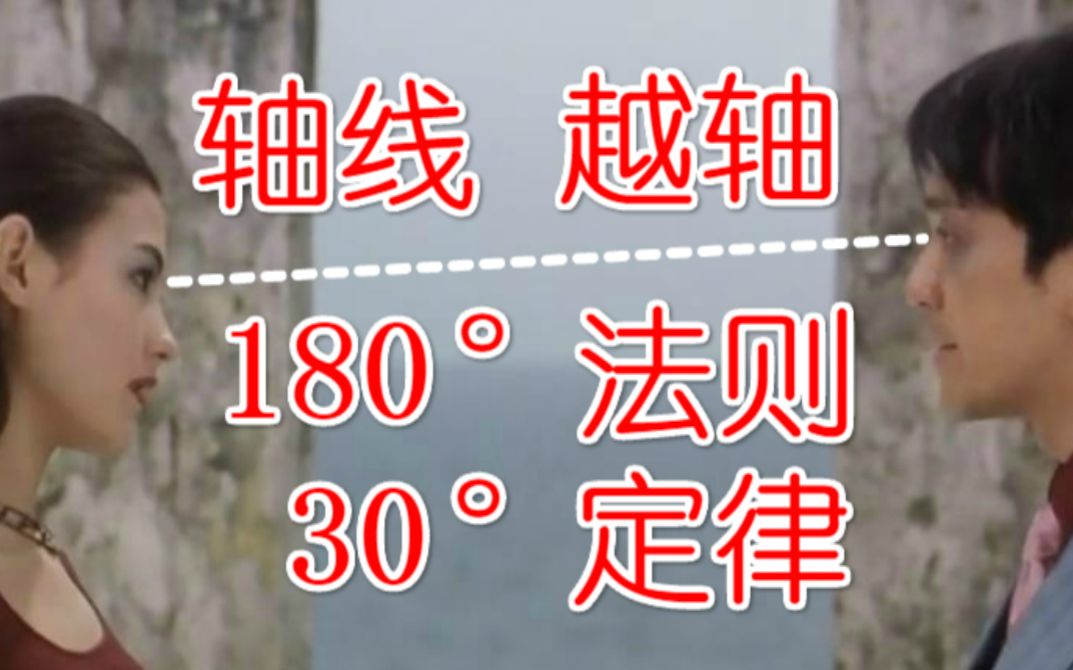 轴线 越轴

180° 法则

30° 定律